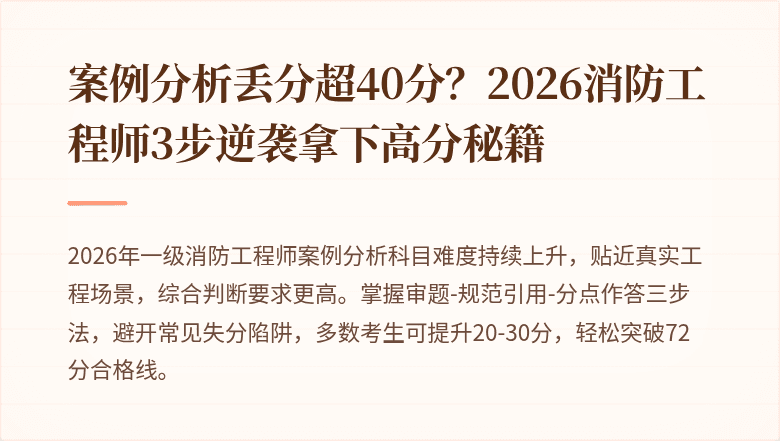 案例分析丢分超40分？2026消防工程师3步逆袭拿下高分秘籍

2026年一级消防工程师案例分析科目难度持续上升，贴近真实工程场景，综合判断要求更高。掌握审题-规范引用-分点作答三步法，避开常见失分陷阱，多数考生可提升20-30分，轻松突破72分合格线。